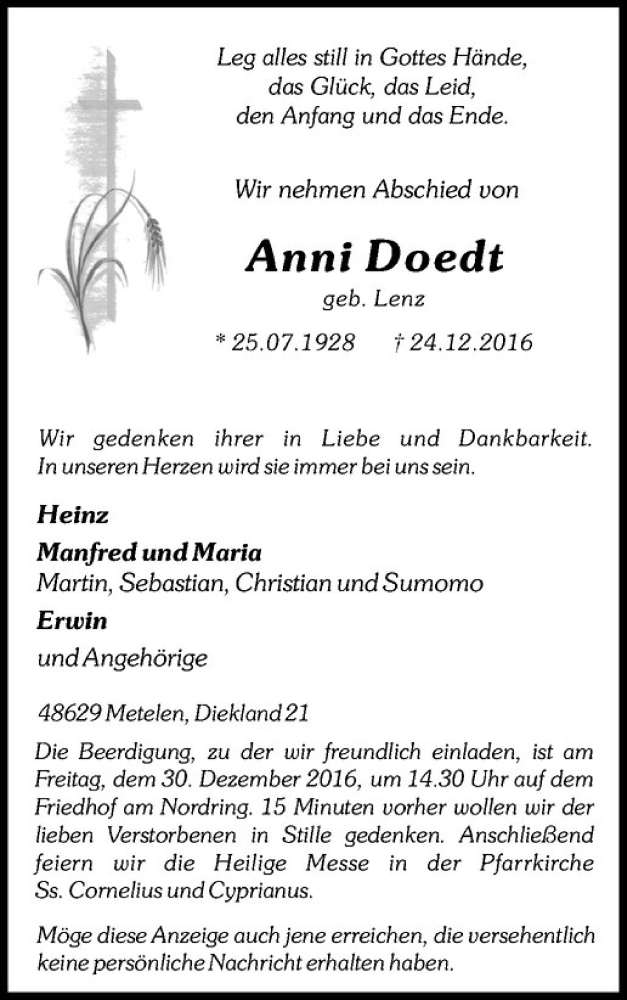 Leg alles still in Gottes Hände,
das Glück, das Leid,
den Anfang und das Ende.

Wir nehmen Abschied von

Anni Doedt
geb. Lenz

* 25.07.1928 † 24.12.2016

Wir gedenken ihrer in Liebe und Dankbarkeit. In unseren Herzen wird sie immer bei uns sein.

Heinz
Manfred und Maria
Martin, Sebastian, Christian und Sumomo
Erwin
und Angehörige

48629 Metelen, Diekland 21

Die Beerdigung, zu der wir freundlich einladen, ist am Freitag, dem 30. Dezember 2016, um 14.30 Uhr auf dem Friedhof am Nordring. 15 Minuten vorher wollen wir der lieben Verstorbenen in Stille gedenken. Anschließend feiern wir die Heilige Messe in der Pfarrkirche Ss. Cornelius und Cyprianus.

Möge diese Anzeige auch jene erreichen, die versehentlich keine persönliche Nachricht erhalten haben.